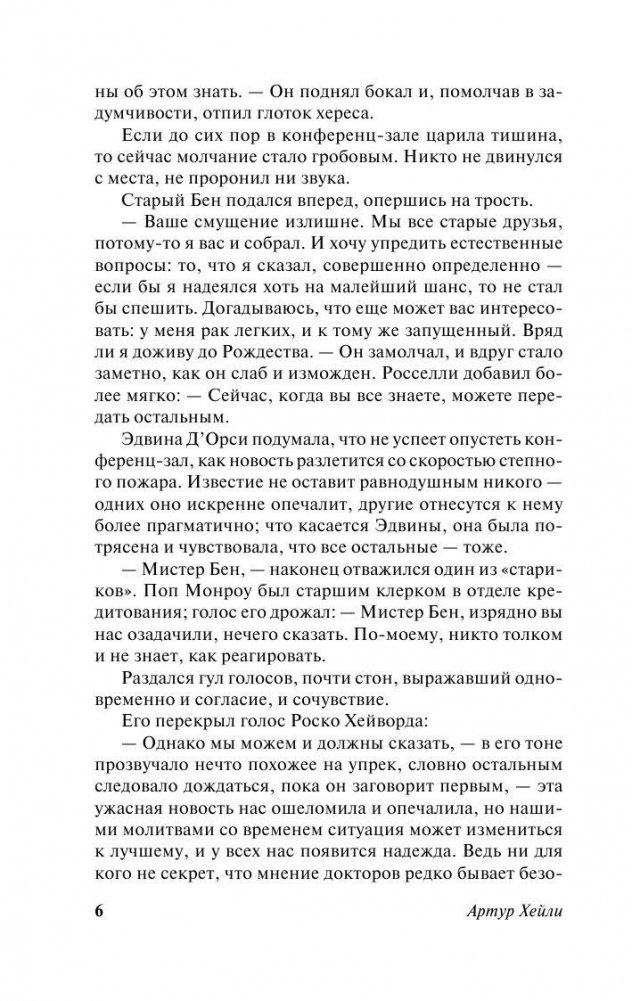 ны об этом знать. — Он поднял бокал и, помолчав в задумчивости, отпил глоток хереса.

Если до сих пор в конференц-зале царила тишина, то сейчас молчание стало гробовым. Никто не двинулся с места, не проронил ни звука.

Старый Бен подался вперед, опершись на трость.

— Ваше смущение излишне. Мы все старые друзья, потому-то я вас и собрал. И хочу упредить естественные вопросы: то, что я сказал, совершенно определенно — если бы я надеялся хоть на малейший шанс, то не стал бы спешить. Догадываюсь, что еще может вас интересовать: у меня рак легких, и к тому же запущенный. Вряд ли я доживу до Рождества. — Он замолчал, и вдруг стало заметно, как он слаб и изможден. Росселли добавил более мягко: — Сейчас, когда вы все знаете, можете передать остальным.

Эдвина Д'Орси подумала, что не успеет опустеть конференц-зал, как новость разлетится со скоростью степного пожара. Известие не оставит равнодушным никого — одних оно искренне опечалит, другие отнесутся к нему более прагматично; что касается Эдвины, она была потрясена и чувствовала, что все остальные — тоже.

— Мистер Бен, — наконец отважился один из «стариков». Поп Монроу был старшим клерком в отделе кредитования; голос его дрожал: — Мистер Бен, изрядно вы нас озадачили, нечего сказать. По-моему, никто толком и не знает, как реагировать.

Раздался гул голосов, почти стон, выражавший одновременно и согласие, и сочувствие.

Его перекрыл голос Роско Хейворда:

— Однако мы можем и должны сказать, — в его тоне прозвучало нечто похожее на упрек, словно остальным следовало дождаться, пока он заговорит первым, — эта ужасная новость нас ошеломила и опечалила, но нашими молитвами со временем ситуация может измениться к лучшему, и у всех нас появится надежда. Ведь ни для кого не секрет, что мнение докторов редко бывает безо-

6 Артур Хейли